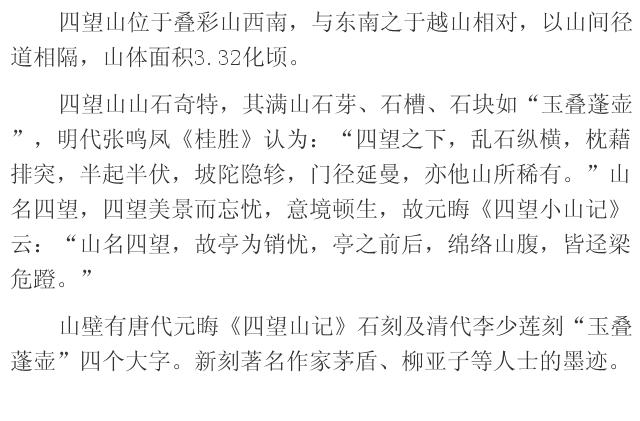 四望山位于叠彩山西南，与东南之于越山相对，以山间径道相隔，山体面积3.32化顷。

四望山山石奇特，其满山石芽、石槽、石块如“玉叠蓬壶”，明代张鸣凤《桂胜》认为：“四望之下，乱石纵横，枕藉排突，半起半伏，坡陀隐轸，门径延曼，亦他山所稀有。”山名四望，四望美景而忘忧，意境顿生，故元晦《四望小山记》云：“山名四望，故亭为销忧，亭之前后，绵络山腹，皆迳梁危蹬。”

山壁有唐代元晦《四望山记》石刻及清代李少莲刻“玉叠蓬壶”四个大字。新刻著名作家茅盾、柳亚子等人士的墨迹。